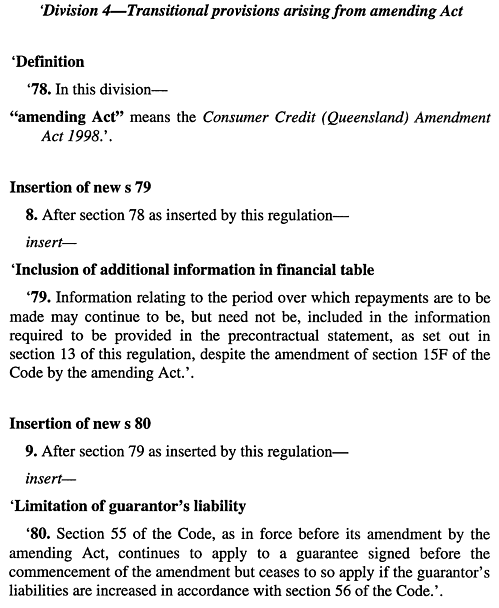 'Division 4—Transitional provisions arising from amending Act

'Definition

'78. In this division—

"amending Act" means the Consumer Credit (Queensland) Amendment Act 1998.'.

Insertion of new s 79

8. After section 78 as inserted by this regulation—

insert—

'Inclusion of additional information in financial table

'79. Information relating to the period over which repayments are to be made may continue to be, but need not be, included in the information required to be provided in the precontractual statement, as set out in section 13 of this regulation, despite the amendment of section 15F of the Code by the amending Act.'.

Insertion of new s 80

9. After section 79 as inserted by this regulation—

insert—

'Limitation of guarantor's liability

'80. Section 55 of the Code, as in force before its amendment by the amending Act, continues to apply to a guarantee signed before the commencement of the amendment but ceases to so apply if the guarantor's liabilities are increased in accordance with section 56 of the Code.'.